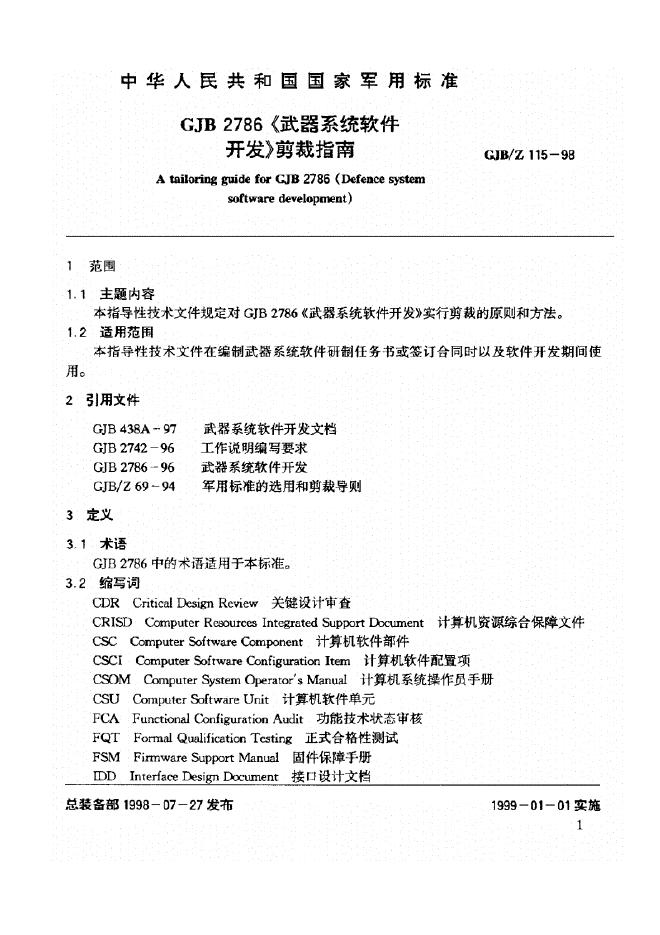 中华人民共和国国家军用标准

GJB 2786《武器系统软件开发》剪裁指南

GJB/Z 115－98

A tailoring guide for GJB 2786 (Defence system software development)

1 范围

1.1 主题内容

本指导性技术文件规定对 GJB 2786《武器系统软件开发》实行剪裁的原则和方法。

1.2 适用范围

本指导性技术文件在编制武器系统软件研制任务书或签订合同时以及软件开发期间使用。

2 引用文件

GJB 438A－97 武器系统软件开发文档
GJB 2742－96 工作说明编写要求
GJB 2786－96 武器系统软件开发
GJB/Z 69－94 军用标准的选用和剪裁导则

3 定义

3.1 术语

GJB 2786 中的术语适用于本标准。

3.2 缩写词

CDR Critical Design Review 关键设计审查
CRISD Computer Resources Integrated Support Document 计算机资源综合保障文件
CSC Computer Software Component 计算机软件部件
CSCI Computer Software Configuration Item 计算机软件配置项
CSOM Computer System Operator's Manual 计算机系统操作员手册
CSU Computer Software Unit 计算机软件单元
FCA Functional Configuration Audit 功能技术状态审核
FQT Formal Qualification Testing 正式合格性测试
FSM Firmware Support Manual 固件保障手册
IDD Interface Design Document 接口设计文档

总装备部 1998－07－27 发布

1999－01－01 实施

1